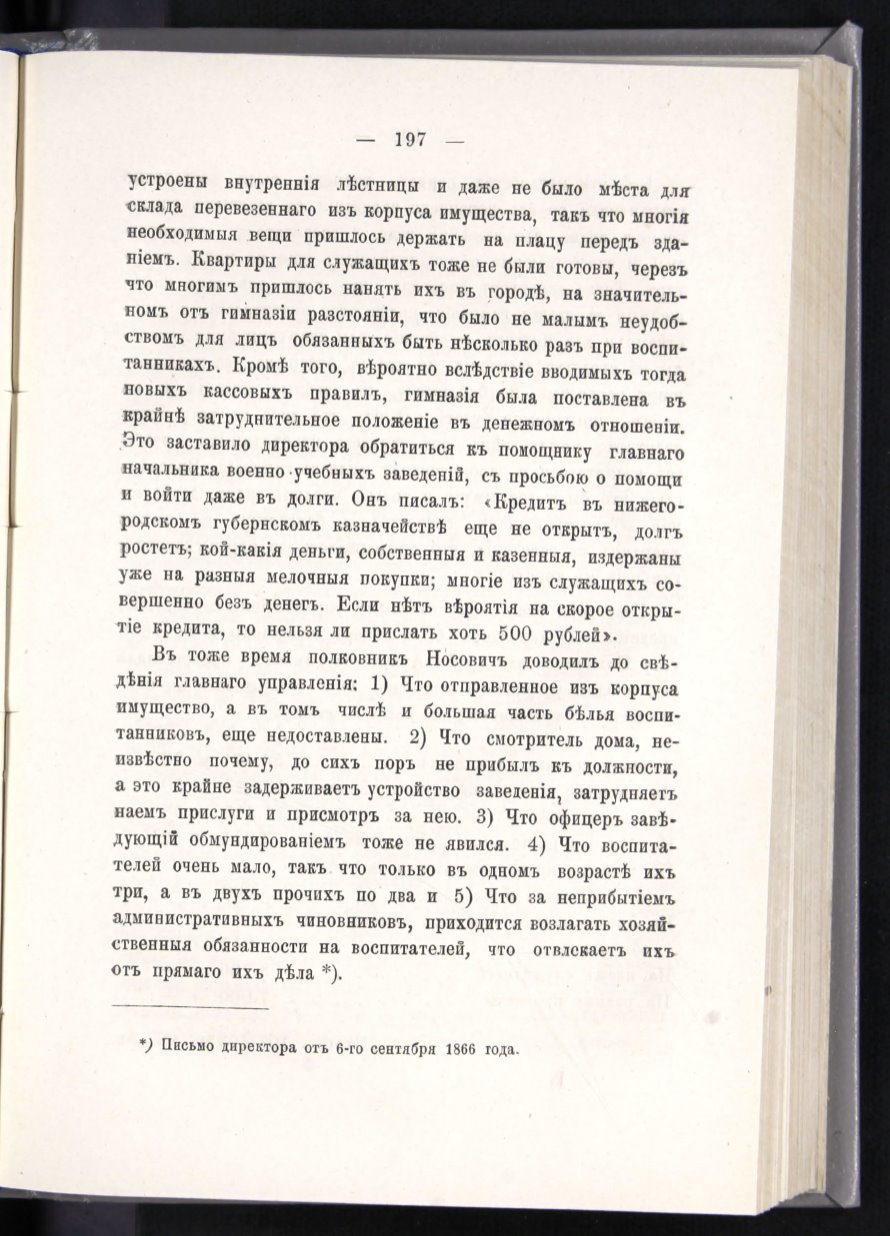 — 197 —

устроены внутреннія лѣстницы и даже не было мѣста для склада перевезеннаго изъ корпуса имущества, такъ что многія необходимыя вещи пришлось держать на плацу передъ зданіемъ. Квартиры для служащихъ тоже не были готовы, черезъ что многимъ пришлось нанять ихъ въ городѣ, на значительномъ отъ гимназіи разстояніи, что было не малымъ неудобствомъ для лицъ обязанныхъ быть нѣсколько разъ при воспитанникахъ. Кромѣ того, вѣроятно вслѣдствіе вводимыхъ тогда новыхъ кассовыхъ правилъ, гимназія была поставлена въ крайнѣ затруднительное положеніе въ денежномъ отношеніи. Это заставило директора обратиться къ помощнику главнаго начальника военно-учебныхъ заведеній, съ просьбою о помощи и войти даже въ долги. Онъ писалъ: «Кредитъ въ нижегородскомъ губернскомъ казначействѣ еще не открытъ, долгъ ростетъ; кой-какія деньги, собственныя и казенныя, издержаны уже на разныя мелочныя покупки; многіе изъ служащихъ совершенно безъ денегъ. Если нѣтъ вѣроятія на скорое открытіе кредита, то нельзя ли прислать хоть 500 рублей».

Въ тоже время полковникъ Носовичъ доводилъ до свѣдѣнія главнаго управленія: 1) Что отправленное изъ корпуса имущество, а въ томъ числѣ и большая часть бѣлья воспитанниковъ, еще недоставлены. 2) Что смотритель дома, неизвѣстно почему, до сихъ поръ не прибылъ къ должности, а это крайне задерживаетъ устройство заведенія, затрудняетъ наемъ прислуги и присмотръ за нею. 3) Что офицеръ завѣдующій обмундированіемъ тоже не явился. 4) Что воспитателей очень мало, такъ что только въ одномъ возрастѣ ихъ три, а въ двухъ прочихъ по два и 5) Что за неприбытіемъ административныхъ чиновниковъ, приходится возлагать хозяйственныя обязанности на воспитателей, что отвлекаетъ ихъ отъ прямаго ихъ дѣла *).

*) Письмо директора отъ 6-го сентября 1866 года.